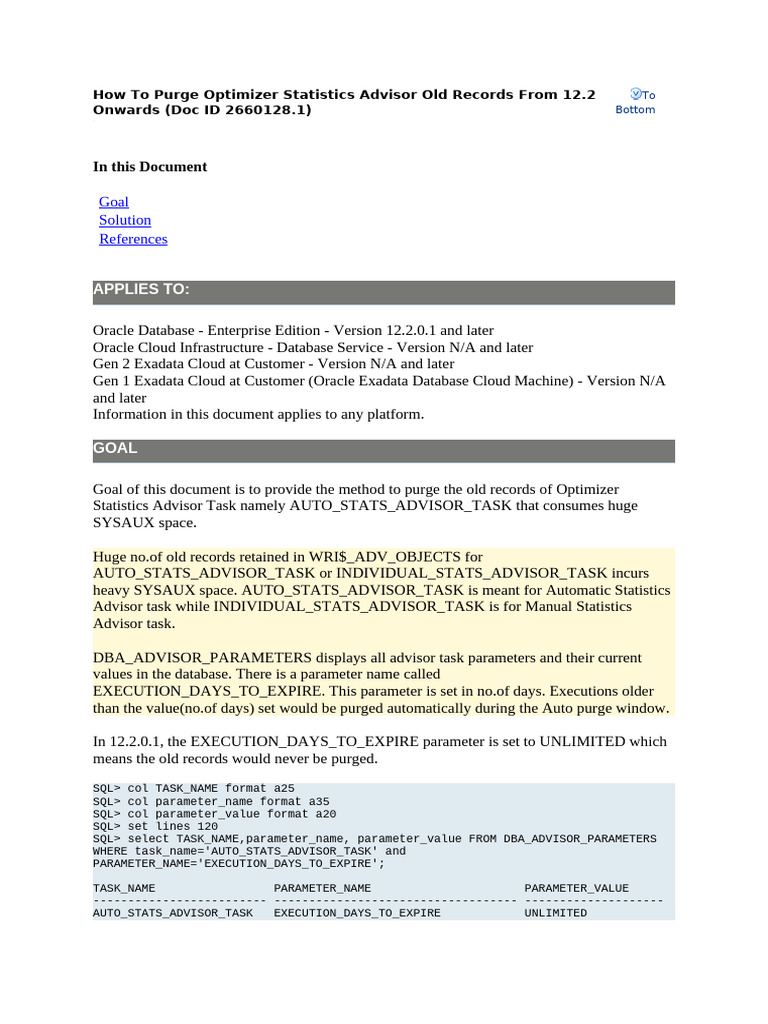 How To Purge Optimizer Statistics Advisor Old Records From 12.2 Onwards (Doc ID 2660128.1)

To Bottom

In this Document

Goal
Solution
References

APPLIES TO:

Oracle Database - Enterprise Edition - Version 12.2.0.1 and later
Oracle Cloud Infrastructure - Database Service - Version N/A and later
Gen 2 Exadata Cloud at Customer - Version N/A and later
Gen 1 Exadata Cloud at Customer (Oracle Exadata Database Cloud Machine) - Version N/A and later
Information in this document applies to any platform.

GOAL

Goal of this document is to provide the method to purge the old records of Optimizer Statistics Advisor Task namely AUTO_STATS_ADVISOR_TASK that consumes huge SYSAUX space.

Huge no.of old records retained in WRI$_ADV_OBJECTS for AUTO_STATS_ADVISOR_TASK or INDIVIDUAL_STATS_ADVISOR_TASK incurs heavy SYSAUX space. AUTO_STATS_ADVISOR_TASK is meant for Automatic Statistics Advisor task while INDIVIDUAL_STATS_ADVISOR_TASK is for Manual Statistics Advisor task.

DBA_ADVISOR_PARAMETERS displays all advisor task parameters and their current values in the database. There is a parameter name called EXECUTION_DAYS_TO_EXPIRE. This parameter is set in no.of days. Executions older than the value(no.of days) set would be purged automatically during the Auto purge window.

In 12.2.0.1, the EXECUTION_DAYS_TO_EXPIRE parameter is set to UNLIMITED which means the old records would never be purged.

SQL> col TASK_NAME format a25
SQL> col parameter_name format a35
SQL> col parameter_value format a20
SQL> set lines 120
SQL> select TASK_NAME,parameter_name, parameter_value FROM DBA_ADVISOR_PARAMETERS WHERE task_name='AUTO_STATS_ADVISOR_TASK' and PARAMETER_NAME='EXECUTION_DAYS_TO_EXPIRE';

TASK_NAME PARAMETER_NAME PARAMETER_VALUE
------------------------- ----------------------------------- --------------------
AUTO_STATS_ADVISOR_TASK EXECUTION_DAYS_TO_EXPIRE UNLIMITED